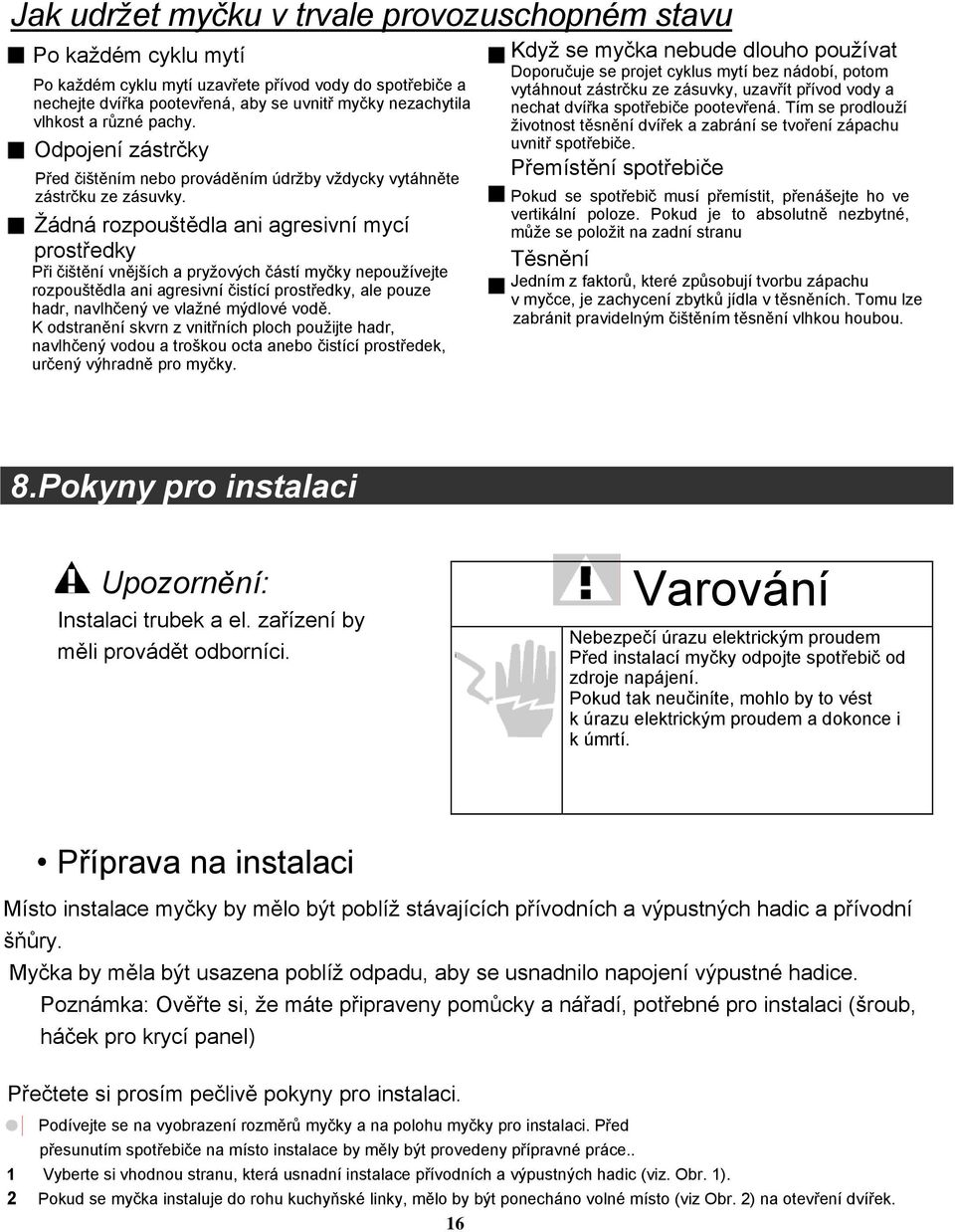 Jak udržet myčku v trvale provozuschopném stavu

Po každém cyklu mytí

Po každém cyklu mytí uzavřete přívod vody do spotřebiče a nechejte dvířka pootevřená, aby se uvnitř myčky nezachytila vlhkost a různé pachy.

Odpojení zástrčky

Před čištěním nebo prováděním údržby vždycky vytáhněte zástrčku ze zásuvky.

Žádná rozpouštědla ani agresivní mycí prostředky

Při čištění vnějších a pryžových částí myčky nepoužívejte rozpouštědla ani agresivní čistící prostředky, ale pouze hadr, navlhčený ve vlažné mýdlové vodě.
K odstranění skvrn z vnitřních ploch použijte hadr, navlhčený vodou a troškou octa anebo čistící prostředek, určený výhradně pro myčky.

Když se myčka nebude dlouho používat

Doporučuje se projet cyklus mytí bez nádobí, potom vytáhnout zástrčku ze zásuvky, uzavřít přívod vody a nechat dvířka spotřebiče pootevřená. Tím se prodlouží životnost těsnění dvířek a zabrání se tvoření zápachu uvnitř spotřebiče.

Přemístění spotřebiče

Pokud se spotřebič musí přemístit, přenášejte ho ve vertikální poloze. Pokud je to absolutně nezbytné, může se položit na zadní stranu

Těsnění

Jedním z faktorů, které způsobují tvorbu zápachu v myčce, je zachycení zbytků jídla v těsněních. Tomu lze zabránit pravidelným čištěním těsnění vlhkou houbou.

8.Pokyny pro instalaci

Upozornění:
Instalaci trubek a el. zařízení by měli provádět odborníci.

Varování

Nebezpečí úrazu elektrickým proudem
Před instalací myčky odpojte spotřebič od zdroje napájení.
Pokud tak neučiníte, mohlo by to vést k úrazu elektrickým proudem a dokonce i k úmrtí.

• Příprava na instalaci

Místo instalace myčky by mělo být poblíž stávajících přívodních a výpustných hadic a přívodní šňůry.
Myčka by měla být usazena poblíž odpadu, aby se usnadnilo napojení výpustné hadice.
Poznámka: Ověřte si, že máte připraveny pomůcky a nářadí, potřebné pro instalaci (šroub, háček pro krycí panel)

Přečtete si prosím pečlivě pokyny pro instalaci.

Podívejte se na vyobrazení rozměrů myčky a na polohu myčky pro instalaci. Před přesunutím spotřebiče na místo instalace by měly být provedeny přípravné práce..
1 Vyberte si vhodnou stranu, která usnadní instalace přívodních a výpustných hadic (viz. Obr. 1).
2 Pokud se myčka instaluje do rohu kuchyňské linky, mělo by být ponecháno volné místo (viz Obr. 2) na otevření dvířek.

16